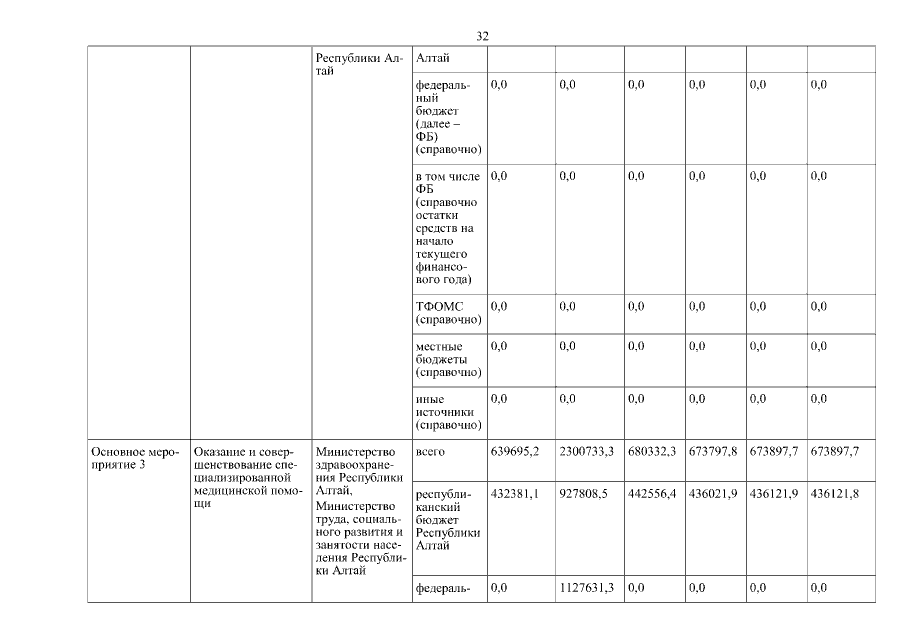 32

|  |  |  |  |  |  |  |  |  |  |
|---|---|---|---|---|---|---|---|---|---|
|  |  | Республики Алтай | Алтай |  |  |  |  |  |  |
|  |  |  | федеральный бюджет (далее – ФБ) (справочно) | 0,0 | 0,0 | 0,0 | 0,0 | 0,0 | 0,0 |
|  |  |  | в том числе ФБ (справочно остатки средств на начало текущего финансового года) | 0,0 | 0,0 | 0,0 | 0,0 | 0,0 | 0,0 |
|  |  |  | ТФОМС (справочно) | 0,0 | 0,0 | 0,0 | 0,0 | 0,0 | 0,0 |
|  |  |  | местные бюджеты (справочно) | 0,0 | 0,0 | 0,0 | 0,0 | 0,0 | 0,0 |
|  |  |  | иные источники (справочно) | 0,0 | 0,0 | 0,0 | 0,0 | 0,0 | 0,0 |
| Основное мероприятие 3 | Оказание и совершенствование специализированной медицинской помощи | Министерство здравоохранения Республики Алтай, Министерство труда, социального развития и занятости населения Республики Алтай | всего | 639695,2 | 2300733,3 | 680332,3 | 673797,8 | 673897,7 | 673897,7 |
|  |  |  | республиканский бюджет Республики Алтай | 432381,1 | 927808,5 | 442556,4 | 436021,9 | 436121,9 | 436121,8 |
|  |  |  | федераль- | 0,0 | 1127631,3 | 0,0 | 0,0 | 0,0 | 0,0 |